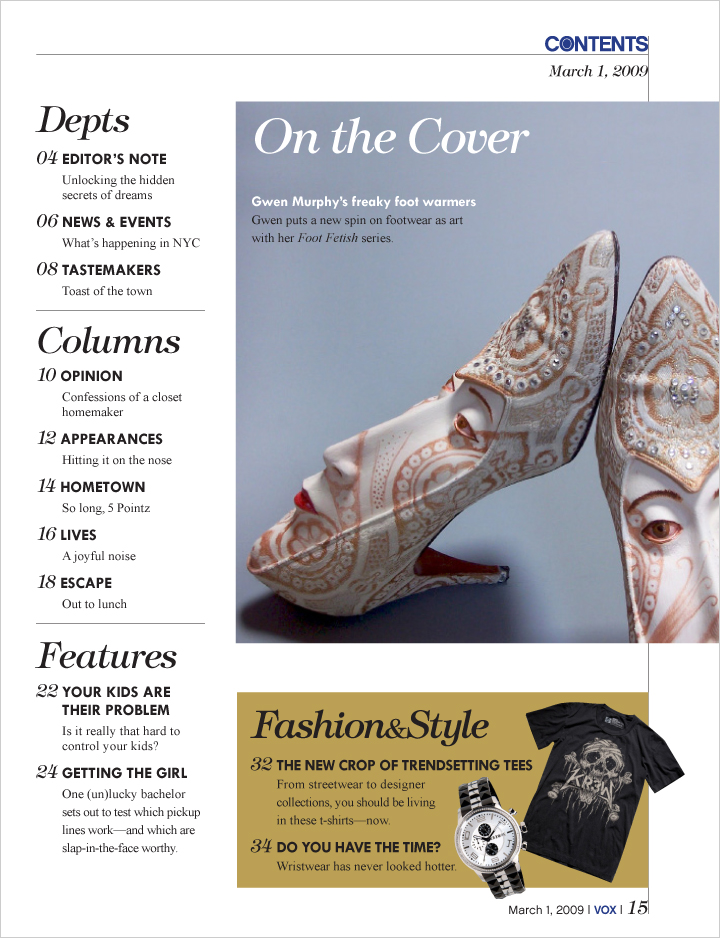 CONTENTS
March 1, 2009

Depts

04 EDITOR'S NOTE
Unlocking the hidden secrets of dreams

06 NEWS & EVENTS
What's happening in NYC

08 TASTEMAKERS
Toast of the town

Columns

10 OPINION
Confessions of a closet homemaker

12 APPEARANCES
Hitting it on the nose

14 HOMETOWN
So long, 5 Pointz

16 LIVES
A joyful noise

18 ESCAPE
Out to lunch

Features

22 YOUR KIDS ARE THEIR PROBLEM
Is it really that hard to control your kids?

24 GETTING THE GIRL
One (un)lucky bachelor sets out to test which pickup lines work—and which are slap-in-the-face worthy.

On the Cover

Gwen Murphy's freaky foot warmers
Gwen puts a new spin on footwear as art with her Foot Fetish series.

Fashion&Style

32 THE NEW CROP OF TRENDSETTING TEES
From streetwear to designer collections, you should be living in these t-shirts—now.

34 DO YOU HAVE THE TIME?
Wristwear has never looked hotter.

KR3W

March 1, 2009 | VOX | 15